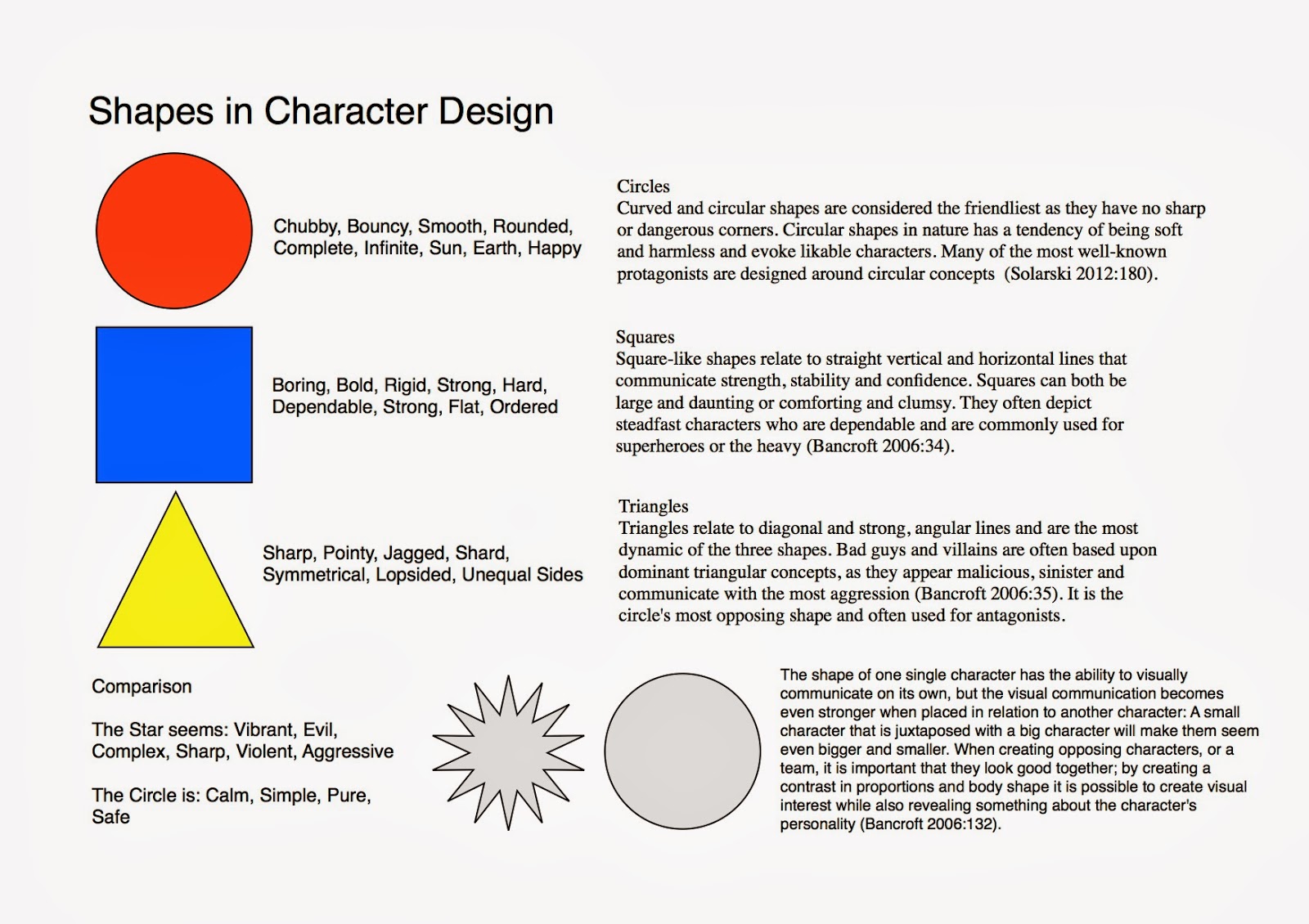 Shapes in Character Design

Chubby, Bouncy, Smooth, Rounded, Complete, Infinite, Sun, Earth, Happy

Circles
Curved and circular shapes are considered the friendliest as they have no sharp or dangerous corners. Circular shapes in nature has a tendency of being soft and harmless and evoke likable characters. Many of the most well-known protagonists are designed around circular concepts (Solarski 2012:180).

Boring, Bold, Rigid, Strong, Hard, Dependable, Strong, Flat, Ordered

Squares
Square-like shapes relate to straight vertical and horizontal lines that communicate strength, stability and confidence. Squares can both be large and daunting or comforting and clumsy. They often depict steadfast characters who are dependable and are commonly used for superheroes or the heavy (Bancroft 2006:34).

Sharp, Pointy, Jagged, Shard, Symmetrical, Lopsided, Unequal Sides

Triangles
Triangles relate to diagonal and strong, angular lines and are the most dynamic of the three shapes. Bad guys and villains are often based upon dominant triangular concepts, as they appear malicious, sinister and communicate with the most aggression (Bancroft 2006:35). It is the circle's most opposing shape and often used for antagonists.

Comparison

The Star seems: Vibrant, Evil, Complex, Sharp, Violent, Aggressive

The Circle is: Calm, Simple, Pure, Safe

The shape of one single character has the ability to visually communicate on its own, but the visual communication becomes even stronger when placed in relation to another character: A small character that is juxtaposed with a big character will make them seem even bigger and smaller. When creating opposing characters, or a team, it is important that they look good together; by creating a contrast in proportions and body shape it is possible to create visual interest while also revealing something about the character's personality (Bancroft 2006:132).